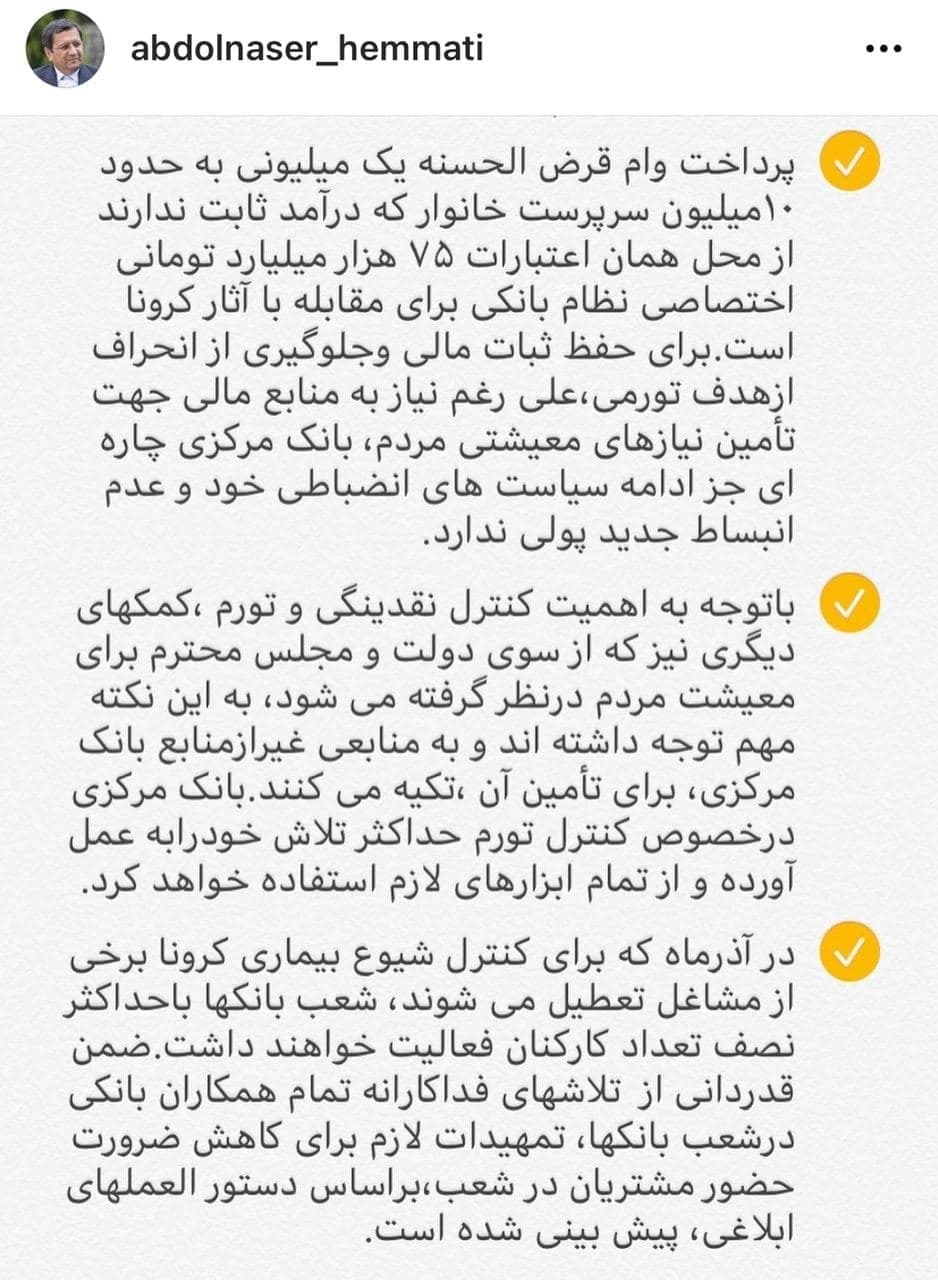 abdolnaser_hemmati

پرداخت وام قرض الحسنه یک میلیونی به حدود ۱۰میلیون سرپرست خانوار که درآمد ثابت ندارند از محل همان اعتبارات ۷۵ هزار میلیارد تومانی اختصاصی نظام بانکی برای مقابله با آثار کرونا است.برای حفظ ثبات مالی وجلوگیری از انحراف ازهدف تورمی،علی رغم نیاز به منابع مالی جهت تأمین نیازهای معیشتی مردم، بانک مرکزی چاره ای جز ادامه سیاست های انضباطی خود و عدم انبساط جدید پولی ندارد.

باتوجه به اهمیت کنترل نقدینگی و تورم ،کمکهای دیگری نیز که از سوی دولت و مجلس محترم برای معیشت مردم درنظر گرفته می شود، به این نکته مهم توجه داشته اند و به منابعی غیرازمنابع بانک مرکزی، برای تأمین آن ،تکیه می کنند.بانک مرکزی درخصوص کنترل تورم حداکثر تلاش خودرابه عمل آورده و از تمام ابزارهای لازم استفاده خواهد کرد.

در آذرماه که برای کنترل شیوع بیماری کرونا برخی از مشاغل تعطیل می شوند، شعب بانکها باحداکثر نصف تعداد کارکنان فعالیت خواهند داشت.ضمن قدردانی از تلاشهای فداکارانه تمام همکاران بانکی درشعب بانکها، تمهیدات لازم برای کاهش ضرورت حضور مشتریان در شعب،براساس دستور العملهای ابلاغی، پیش بینی شده است.